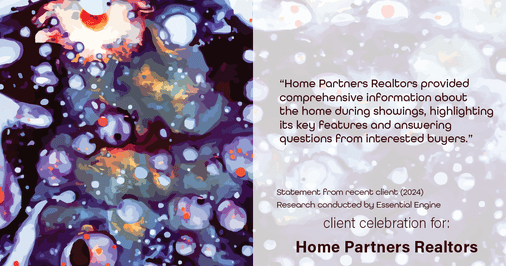 “Home Partners Realtors provided comprehensive information about the home during showings, highlighting its key features and answering questions from interested buyers.”

Statement from recent client (2024)
Research conducted by Essential Engine

client celebration for:

Home Partners Realtors